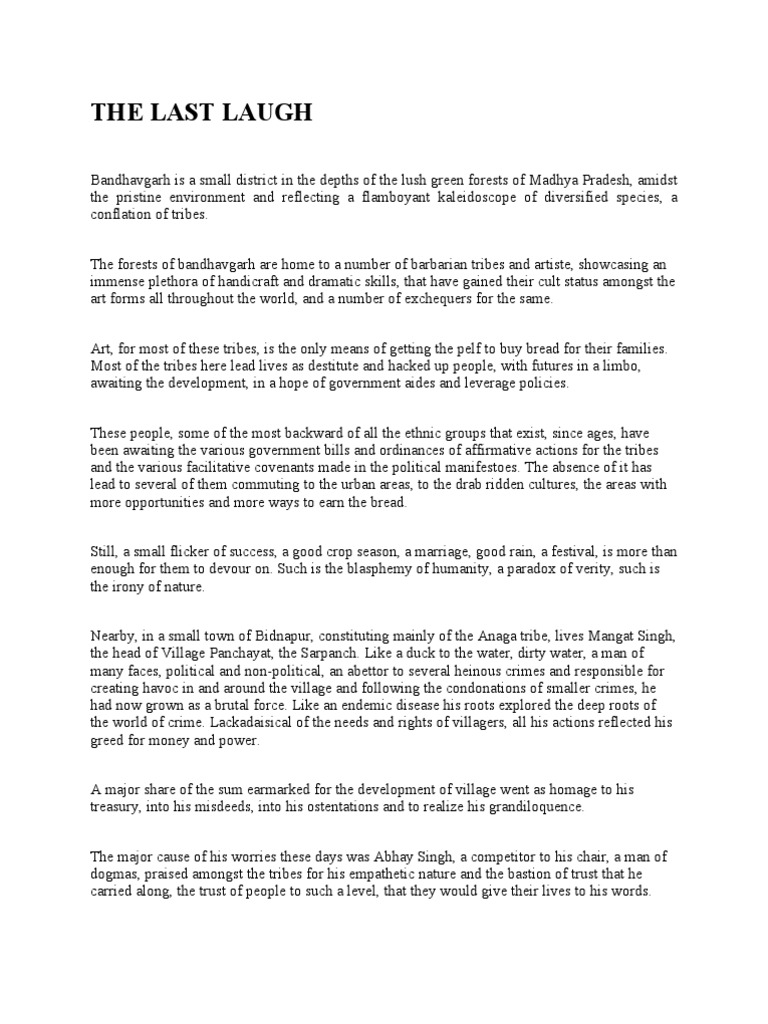 THE LAST LAUGH

Bandhavgarh is a small district in the depths of the lush green forests of Madhya Pradesh, amidst the pristine environment and reflecting a flamboyant kaleidoscope of diversified species, a conflation of tribes.

The forests of bandhavgarh are home to a number of barbarian tribes and artiste, showcasing an immense plethora of handicraft and dramatic skills, that have gained their cult status amongst the art forms all throughout the world, and a number of exchequers for the same.

Art, for most of these tribes, is the only means of getting the pelf to buy bread for their families. Most of the tribes here lead lives as destitute and hacked up people, with futures in a limbo, awaiting the development, in a hope of government aides and leverage policies.

These people, some of the most backward of all the ethnic groups that exist, since ages, have been awaiting the various government bills and ordinances of affirmative actions for the tribes and the various facilitative covenants made in the political manifestoes. The absence of it has lead to several of them commuting to the urban areas, to the drab ridden cultures, the areas with more opportunities and more ways to earn the bread.

Still, a small flicker of success, a good crop season, a marriage, good rain, a festival, is more than enough for them to devour on. Such is the blasphemy of humanity, a paradox of verity, such is the irony of nature.

Nearby, in a small town of Bidnapur, constituting mainly of the Anaga tribe, lives Mangat Singh, the head of Village Panchayat, the Sarpanch. Like a duck to the water, dirty water, a man of many faces, political and non-political, an abettor to several heinous crimes and responsible for creating havoc in and around the village and following the condonations of smaller crimes, he had now grown as a brutal force. Like an endemic disease his roots explored the deep roots of the world of crime. Lackadaisical of the needs and rights of villagers, all his actions reflected his greed for money and power.

A major share of the sum earmarked for the development of village went as homage to his treasury, into his misdeeds, into his ostentations and to realize his grandiloquence.

The major cause of his worries these days was Abhay Singh, a competitor to his chair, a man of dogmas, praised amongst the tribes for his empathetic nature and the bastion of trust that he carried along, the trust of people to such a level, that they would give their lives to his words.